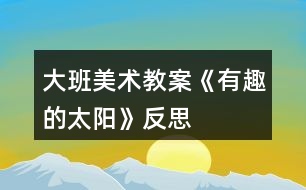 大班美术教案《有趣的太阳》反思